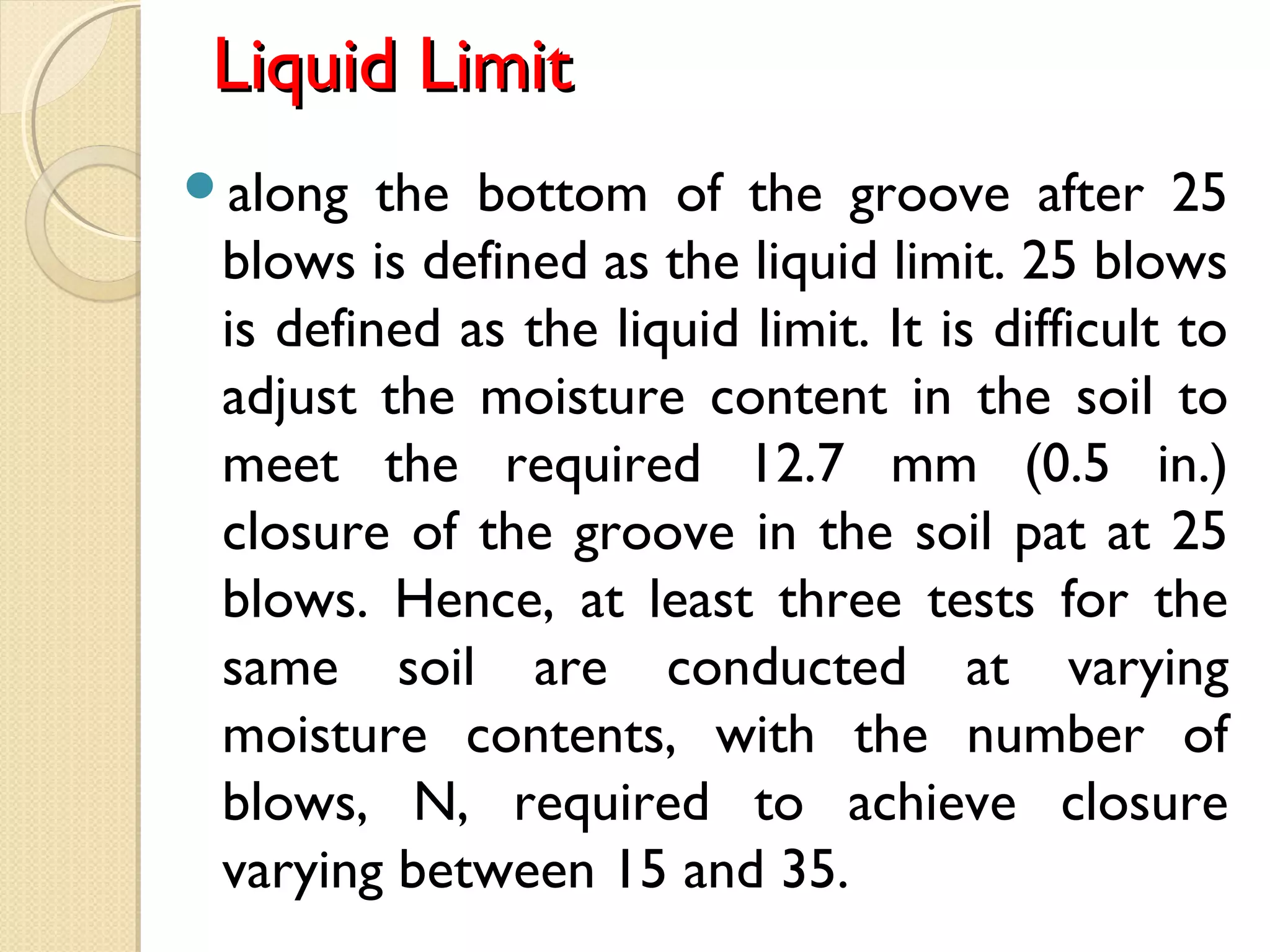 Liquid Limit

along the bottom of the groove after 25 blows is defined as the liquid limit. 25 blows is defined as the liquid limit. It is difficult to adjust the moisture content in the soil to meet the required 12.7 mm (0.5 in.) closure of the groove in the soil pat at 25 blows. Hence, at least three tests for the same soil are conducted at varying moisture contents, with the number of blows, N, required to achieve closure varying between 15 and 35.